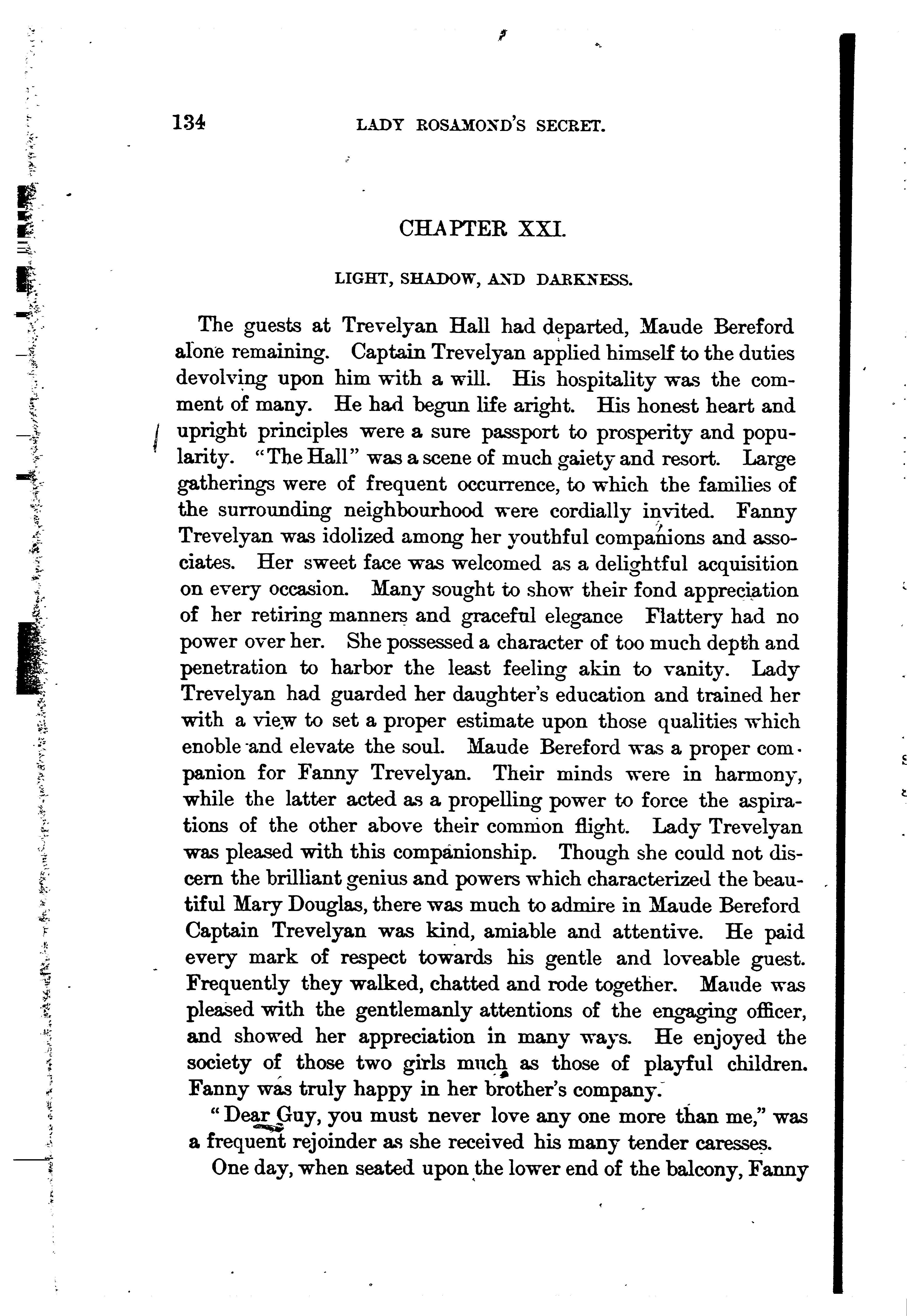 134 LADY ROSAMOND'S SECRET.

CHAPTER XXI.

LIGHT, SHADOW, AND DARKNESS.

The guests at Trevelyan Hall had departed, Maude Bereford alone remaining. Captain Trevelyan applied himself to the duties devolving upon him with a will. His hospitality was the comment of many. He had begun life aright. His honest heart and upright principles were a sure passport to prosperity and popularity. "The Hall" was a scene of much gaiety and resort. Large gatherings were of frequent occurrence, to which the families of the surrounding neighbourhood were cordially invited. Fanny Trevelyan was idolized among her youthful companions and associates. Her sweet face was welcomed as a delightful acquisition on every occasion. Many sought to show their fond appreciation of her retiring manners and graceful elegance Flattery had no power over her. She possessed a character of too much depth and penetration to harbor the least feeling akin to vanity. Lady Trevelyan had guarded her daughter's education and trained her with a view to set a proper estimate upon those qualities which enoble and elevate the soul. Maude Bereford was a proper companion for Fanny Trevelyan. Their minds were in harmony, while the latter acted as a propelling power to force the aspirations of the other above their common flight. Lady Trevelyan was pleased with this companionship. Though she could not discern the brilliant genius and powers which characterized the beautiful Mary Douglas, there was much to admire in Maude Bereford Captain Trevelyan was kind, amiable and attentive. He paid every mark of respect towards his gentle and loveable guest. Frequently they walked, chatted and rode together. Maude was pleased with the gentlemanly attentions of the engaging officer, and showed her appreciation in many ways. He enjoyed the society of those two girls much as those of playful children. Fanny was truly happy in her brother's company.

"Dear Guy, you must never love any one more than me," was a frequent rejoinder as she received his many tender caresses.

One day, when seated upon the lower end of the balcony, Fanny